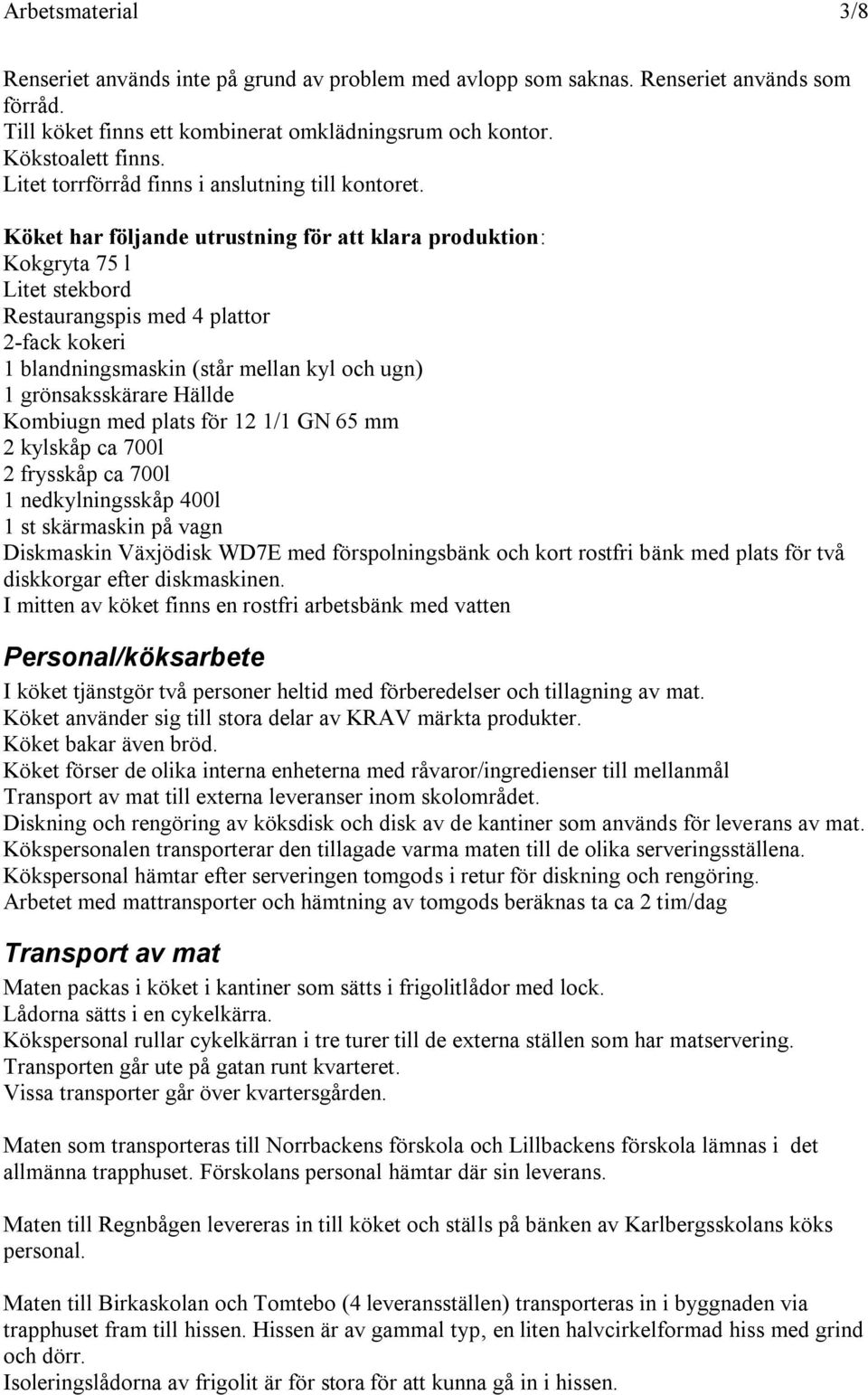 Arbetsmaterial 3/8

Renseriet används inte på grund av problem med avlopp som saknas. Renseriet används som förråd.
Till köket finns ett kombinerat omklädningsrum och kontor.
Kökstoalett finns.
Litet torrförråd finns i anslutning till kontoret.

Köket har följande utrustning för att klara produktion:
Kokgryta 75 l
Litet stekbord
Restaurangspis med 4 plattor
2-fack kokeri
1 blandningsmaskin (står mellan kyl och ugn)
1 grönsaksskärare Hällde
Kombiugn med plats för 12 1/1 GN 65 mm
2 kylskåp ca 700l
2 frysskåp ca 700l
1 nedkylningsskåp 400l
1 st skärmaskin på vagn
Diskmaskin Växjödisk WD7E med förspolningsbänk och kort rostfri bänk med plats för två diskkorgar efter diskmaskinen.
I mitten av köket finns en rostfri arbetsbänk med vatten

Personal/köksarbete
I köket tjänstgör två personer heltid med förberedelser och tillagning av mat.
Köket använder sig till stora delar av KRAV märkta produkter.
Köket bakar även bröd.
Köket förser de olika interna enheterna med råvaror/ingredienser till mellanmål
Transport av mat till externa leveranser inom skolområdet.
Diskning och rengöring av köksdisk och disk av de kantiner som används för leverans av mat.
Kökspersonalen transporterar den tillagade varma maten till de olika serveringsställena.
Kökspersonal hämtar efter serveringen tomgods i retur för diskning och rengöring.
Arbetet med mattransporter och hämtning av tomgods beräknas ta ca 2 tim/dag

Transport av mat
Maten packas i köket i kantiner som sätts i frigolitlådor med lock.
Lådorna sätts i en cykelkärra.
Kökspersonal rullar cykelkärran i tre turer till de externa ställen som har matservering.
Transporten går ute på gatan runt kvarteret.
Vissa transporter går över kvartersgården.

Maten som transporteras till Norrbackens förskola och Lillbackens förskola lämnas i det allmänna trapphuset. Förskolans personal hämtar där sin leverans.

Maten till Regnbågen levereras in till köket och ställs på bänken av Karlbergsskolans köks personal.

Maten till Birkaskolan och Tomtebo (4 leveransställen) transporteras in i byggnaden via trapphuset fram till hissen. Hissen är av gammal typ, en liten halvcirkelformad hiss med grind och dörr.
Isoleringslådorna av frigolit är för stora för att kunna gå in i hissen.